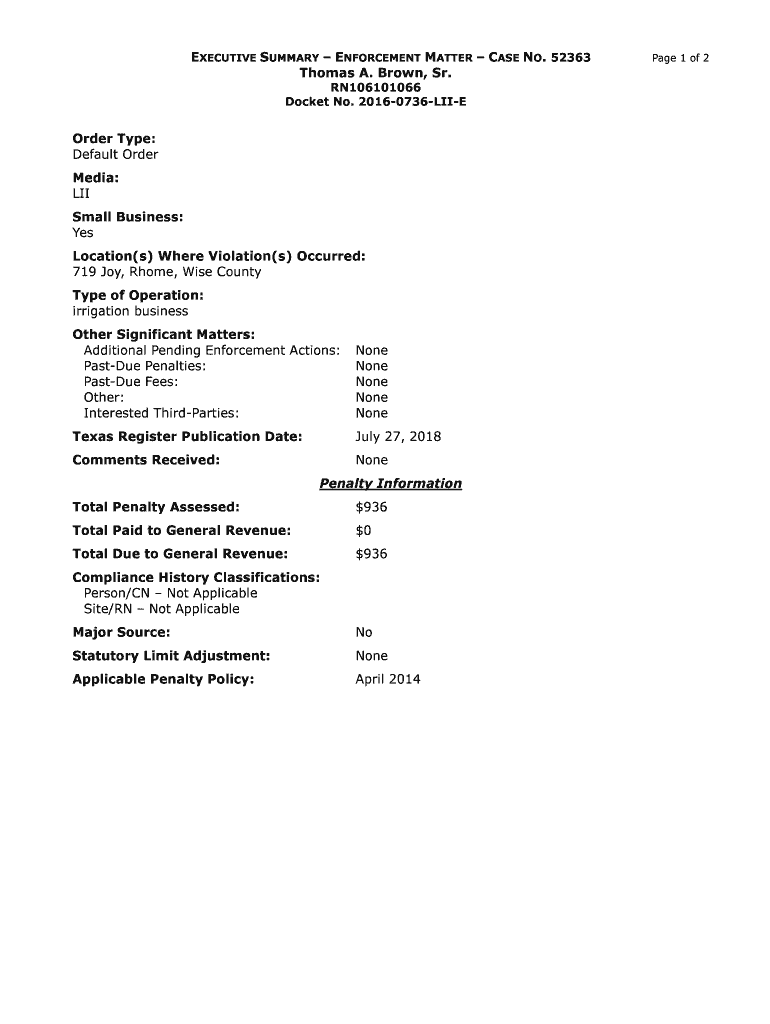 EXECUTIVE SUMMARY – ENFORCEMENT MATTER – CASE NO. 52363
Thomas A. Brown, Sr.
RN106101066
Docket No. 2016-0736-LII-E

Page 1 of 2

Order Type:
Default Order

Media:
LII

Small Business:
Yes

Location(s) Where Violation(s) Occurred:
719 Joy, Rhome, Wise County

Type of Operation:
irrigation business

Other Significant Matters:
Additional Pending Enforcement Actions: None
Past-Due Penalties: None
Past-Due Fees: None
Other: None
Interested Third-Parties: None

Texas Register Publication Date: July 27, 2018

Comments Received: None

Penalty Information

Total Penalty Assessed: $936

Total Paid to General Revenue: $0

Total Due to General Revenue: $936

Compliance History Classifications:
Person/CN – Not Applicable
Site/RN – Not Applicable

Major Source: No

Statutory Limit Adjustment: None

Applicable Penalty Policy: April 2014